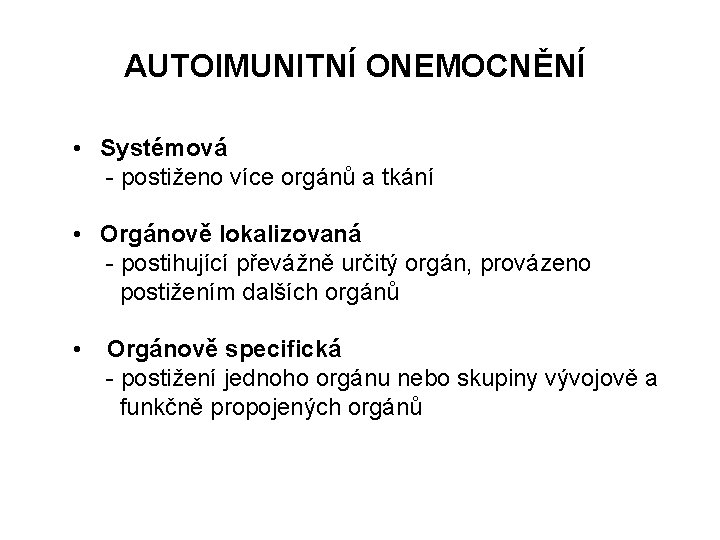 AUTOIMUNITNÍ ONEMOCNĚNÍ

• Systémová
- postiženo více orgánů a tkání

• Orgánově lokalizovaná
- postihující převážně určitý orgán, provázeno postižením dalších orgánů

• Orgánově specifická
- postižení jednoho orgánu nebo skupiny vývojově a funkčně propojených orgánů